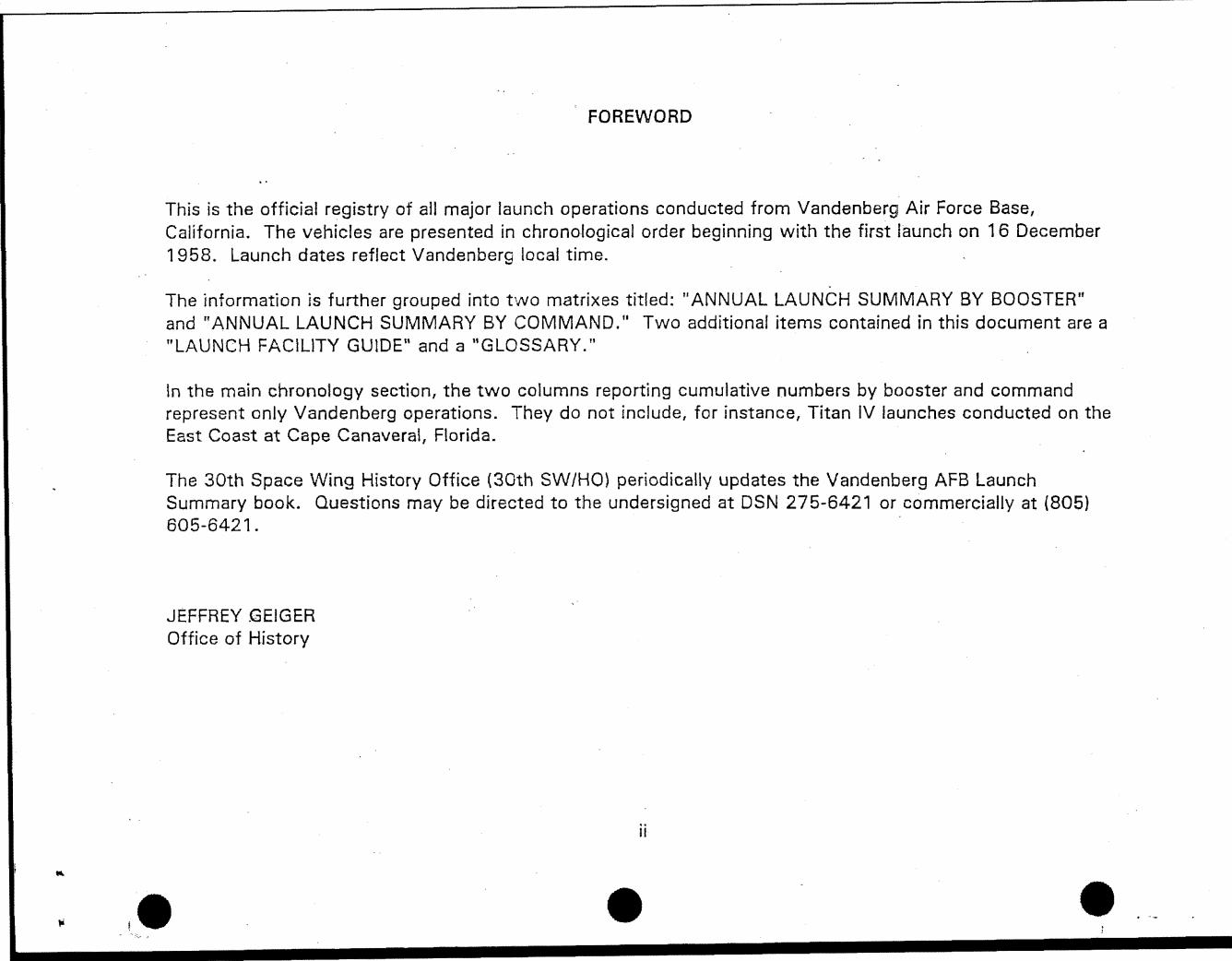 FOREWORD

This is the official registry of all major launch operations conducted from Vandenberg Air Force Base, California. The vehicles are presented in chronological order beginning with the first launch on 16 December 1958. Launch dates reflect Vandenberg local time.

The information is further grouped into two matrixes titled: "ANNUAL LAUNCH SUMMARY BY BOOSTER" and "ANNUAL LAUNCH SUMMARY BY COMMAND." Two additional items contained in this document are a "LAUNCH FACILITY GUIDE" and a "GLOSSARY."

In the main chronology section, the two columns reporting cumulative numbers by booster and command represent only Vandenberg operations. They do not include, for instance, Titan IV launches conducted on the East Coast at Cape Canaveral, Florida.

The 30th Space Wing History Office (30th SW/HO) periodically updates the Vandenberg AFB Launch Summary book. Questions may be directed to the undersigned at DSN 275-6421 or commercially at (805) 605-6421.

JEFFREY GEIGER
Office of History

ii